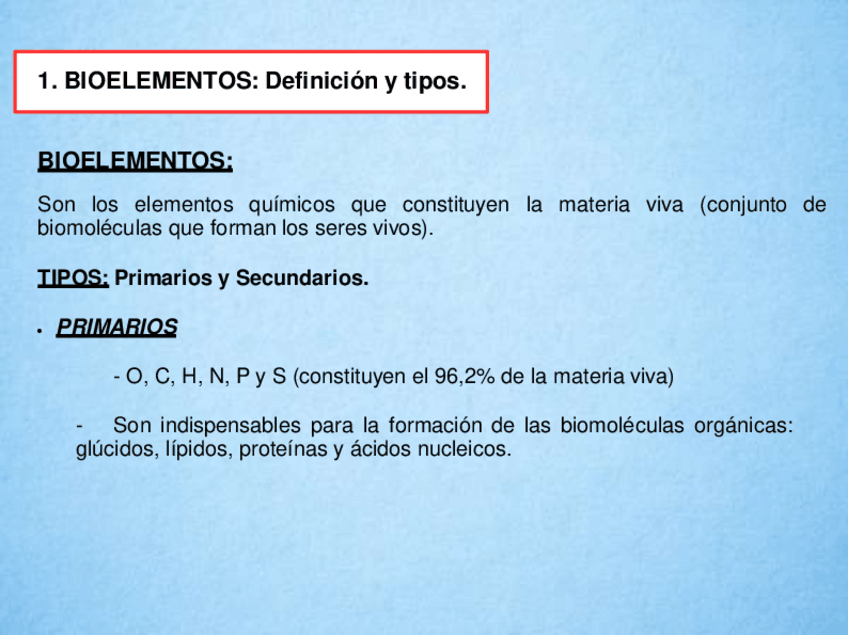 1. BIOELEMENTOS: Definición y tipos.

BIOELEMENTOS:

Son los elementos químicos que constituyen la materia viva (conjunto de biomoléculas que forman los seres vivos).

TIPOS: Primarios y Secundarios.

• PRIMARIOS

- O, C, H, N, P y S (constituyen el 96,2% de la materia viva)

- Son indispensables para la formación de las biomoléculas orgánicas: glúcidos, lípidos, proteínas y ácidos nucleicos.